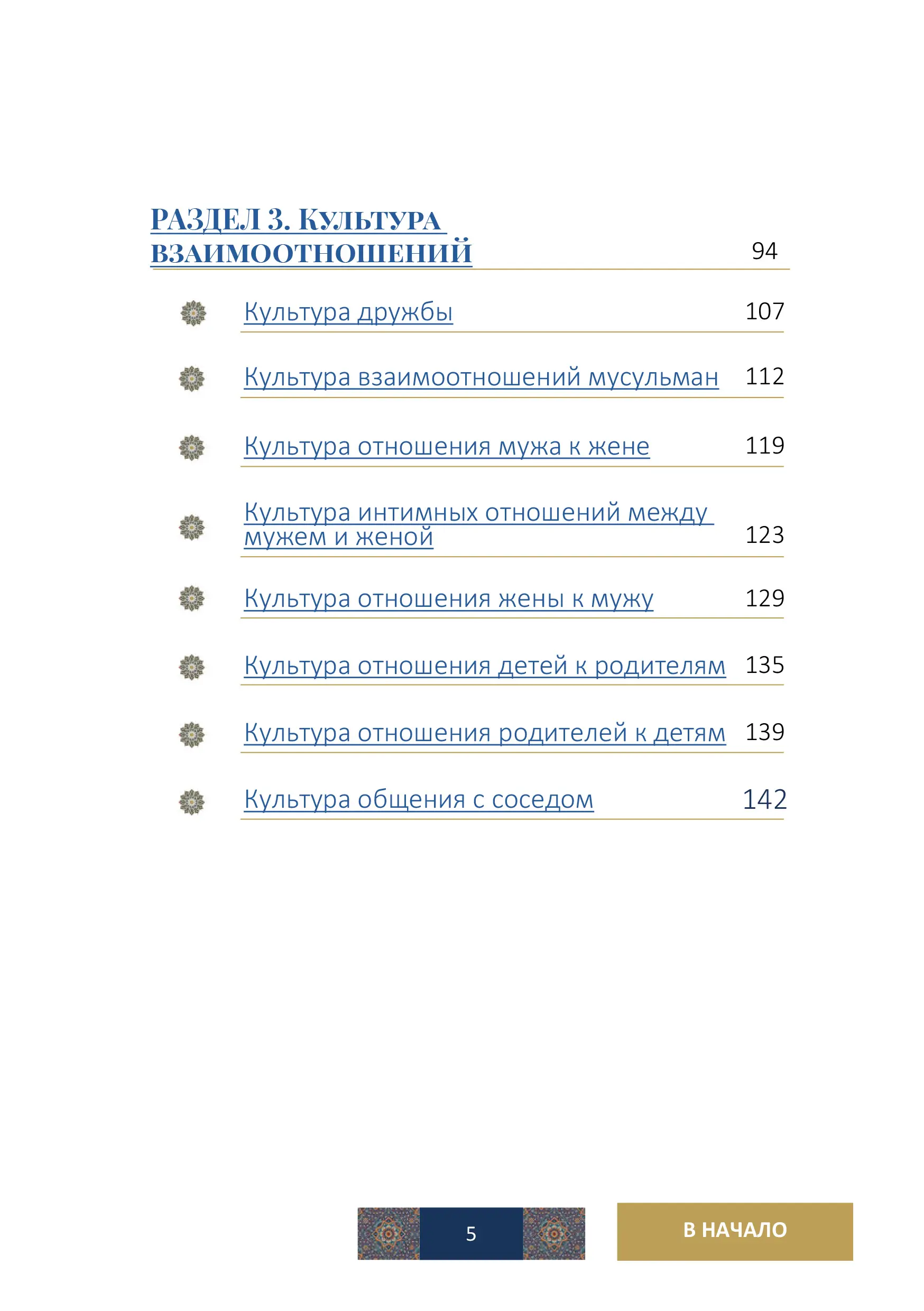 РАЗДЕЛ 3. КУЛЬТУРА ВЗАИМООТНОШЕНИЙ 94

Культура дружбы 107

Культура взаимоотношений мусульман 112

Культура отношения мужа к жене 119

Культура интимных отношений между мужем и женой 123

Культура отношения жены к мужу 129

Культура отношения детей к родителям 135

Культура отношения родителей к детям 139

Культура общения с соседом 142

5

В НАЧАЛО